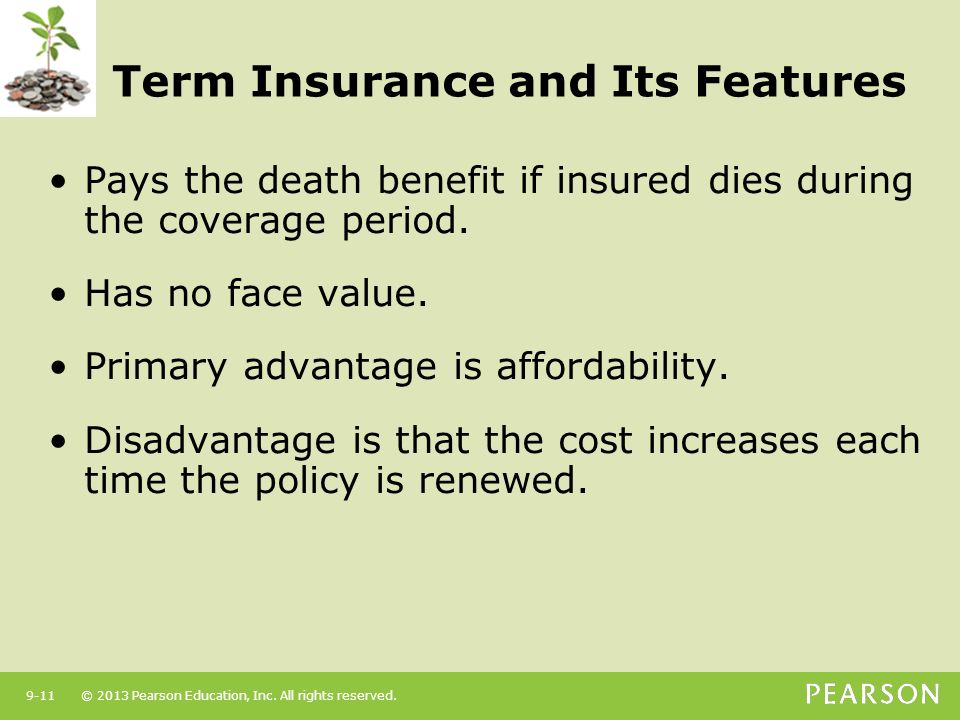 Term Insurance and Its Features

• Pays the death benefit if insured dies during the coverage period.

• Has no face value.

• Primary advantage is affordability.

• Disadvantage is that the cost increases each time the policy is renewed.

9-11 © 2013 Pearson Education, Inc. All rights reserved.

PEARSON